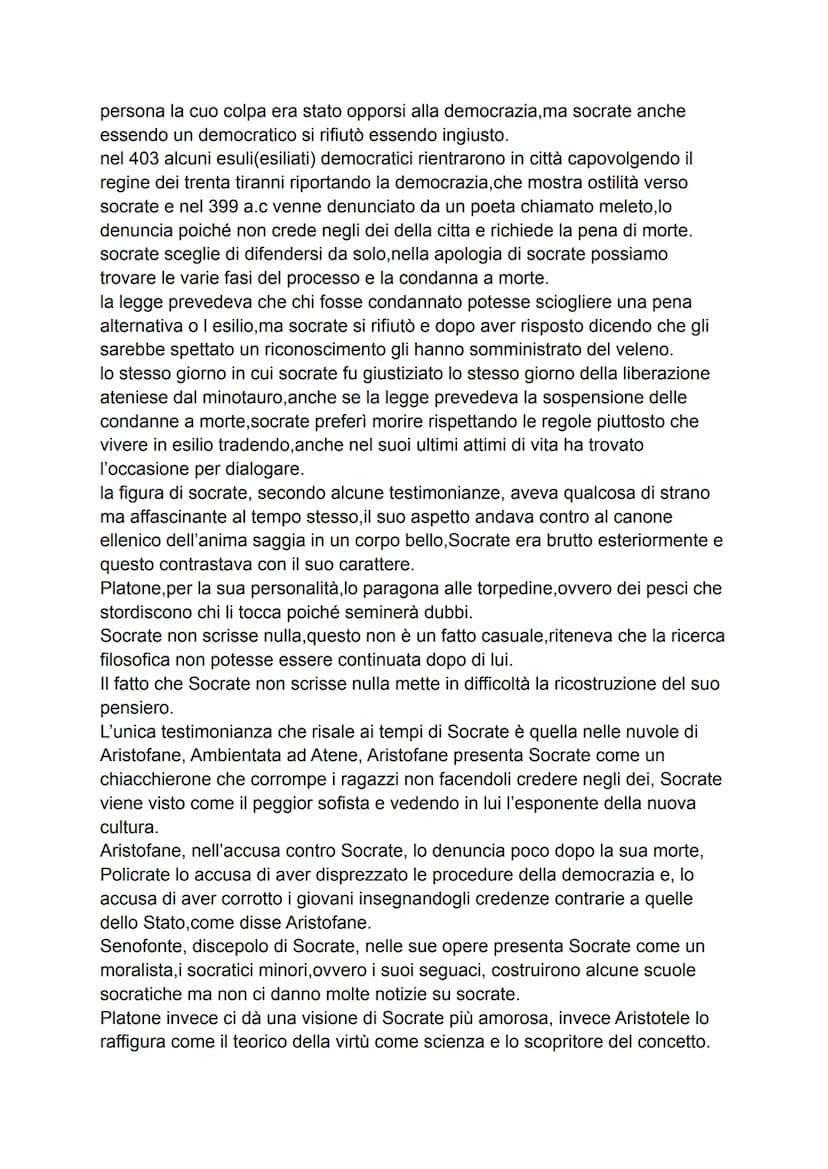 persona la cuo colpa era stato opporsi alla democrazia,ma socrate anche essendo un democratico si rifiutò essendo ingiusto.
nel 403 alcuni esuli(esiliati) democratici rientrarono in città capovolgendo il regine dei trenta tiranni riportando la democrazia,che mostra ostilità verso socrate e nel 399 a.c venne denunciato da un poeta chiamato meleto,lo denuncia poiché non crede negli dei della citta e richiede la pena di morte.
socrate sceglie di difendersi da solo,nella apologia di socrate possiamo trovare le varie fasi del processo e la condanna a morte.
la legge prevedeva che chi fosse condannato potesse sciogliere una pena alternativa o l esilio,ma socrate si rifiutò e dopo aver risposto dicendo che gli sarebbe spettato un riconoscimento gli hanno somministrato del veleno.
lo stesso giorno in cui socrate fu giustiziato lo stesso giorno della liberazione ateniese dal minotauro,anche se la legge prevedeva la sospensione delle condanne a morte,socrate preferì morire rispettando le regole piuttosto che vivere in esilio tradendo,anche nel suoi ultimi attimi di vita ha trovato l'occasione per dialogare.
la figura di socrate, secondo alcune testimonianze, aveva qualcosa di strano ma affascinante al tempo stesso,il suo aspetto andava contro al canone ellenico dell'anima saggia in un corpo bello,Socrate era brutto esteriormente e questo contrastava con il suo carattere.
Platone,per la sua personalità,lo paragona alle torpedine,ovvero dei pesci che stordiscono chi li tocca poiché seminerà dubbi.
Socrate non scrisse nulla,questo non è un fatto casuale,riteneva che la ricerca filosofica non potesse essere continuata dopo di lui.
Il fatto che Socrate non scrisse nulla mette in difficoltà la ricostruzione del suo pensiero.
L'unica testimonianza che risale ai tempi di Socrate è quella nelle nuvole di Aristofane, Ambientata ad Atene, Aristofane presenta Socrate come un chiacchierone che corrompe i ragazzi non facendoli credere negli dei, Socrate viene visto come il peggior sofista e vedendo in lui l'esponente della nuova cultura.
Aristofane, nell'accusa contro Socrate, lo denuncia poco dopo la sua morte, Policrate lo accusa di aver disprezzato le procedure della democrazia e, lo accusa di aver corrotto i giovani insegnandogli credenze contrarie a quelle dello Stato,come disse Aristofane.
Senofonte, discepolo di Socrate, nelle sue opere presenta Socrate come un moralista,i socratici minori,ovvero i suoi seguaci, costruirono alcune scuole socratiche ma non ci danno molte notizie su socrate.
Platone invece ci dà una visione di Socrate più amorosa, invece Aristotele lo raffigura come il teorico della virtù come scienza e lo scopritore del concetto.